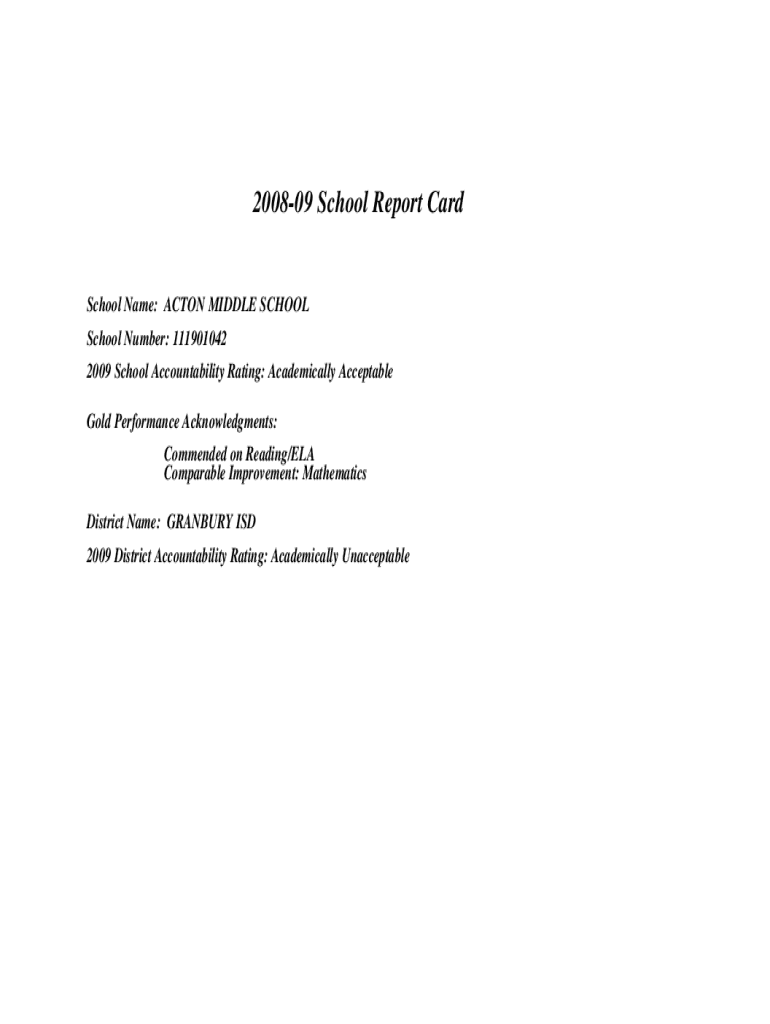 2008-09 School Report Card

School Name: ACTON MIDDLE SCHOOL

School Number: 111901042

2009 School Accountability Rating: Academically Acceptable

Gold Performance Acknowledgments:

Commended on Reading/ELA
Comparable Improvement: Mathematics

District Name: GRANBURY ISD

2009 District Accountability Rating: Academically Unacceptable